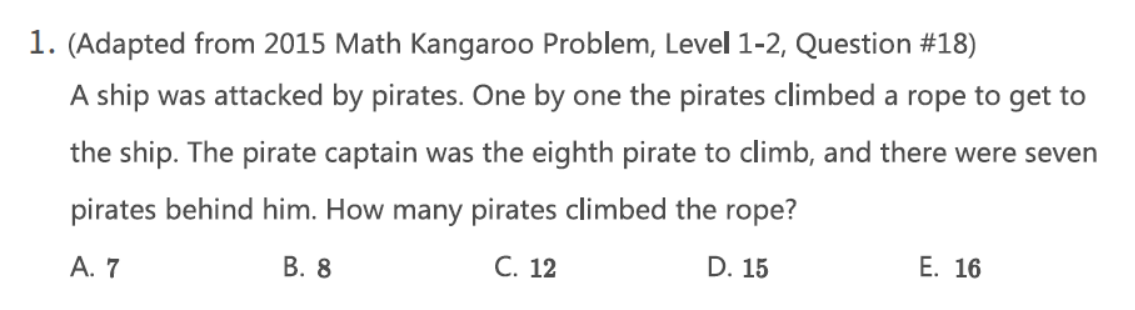 1. (Adapted from 2015 Math Kangaroo Problem, Level 1-2, Question #18)
A ship was attacked by pirates. One by one the pirates climbed a rope to get to the ship. The pirate captain was the eighth pirate to climb, and there were seven pirates behind him. How many pirates climbed the rope?

A. 7
B. 8
C. 12
D. 15
E. 16